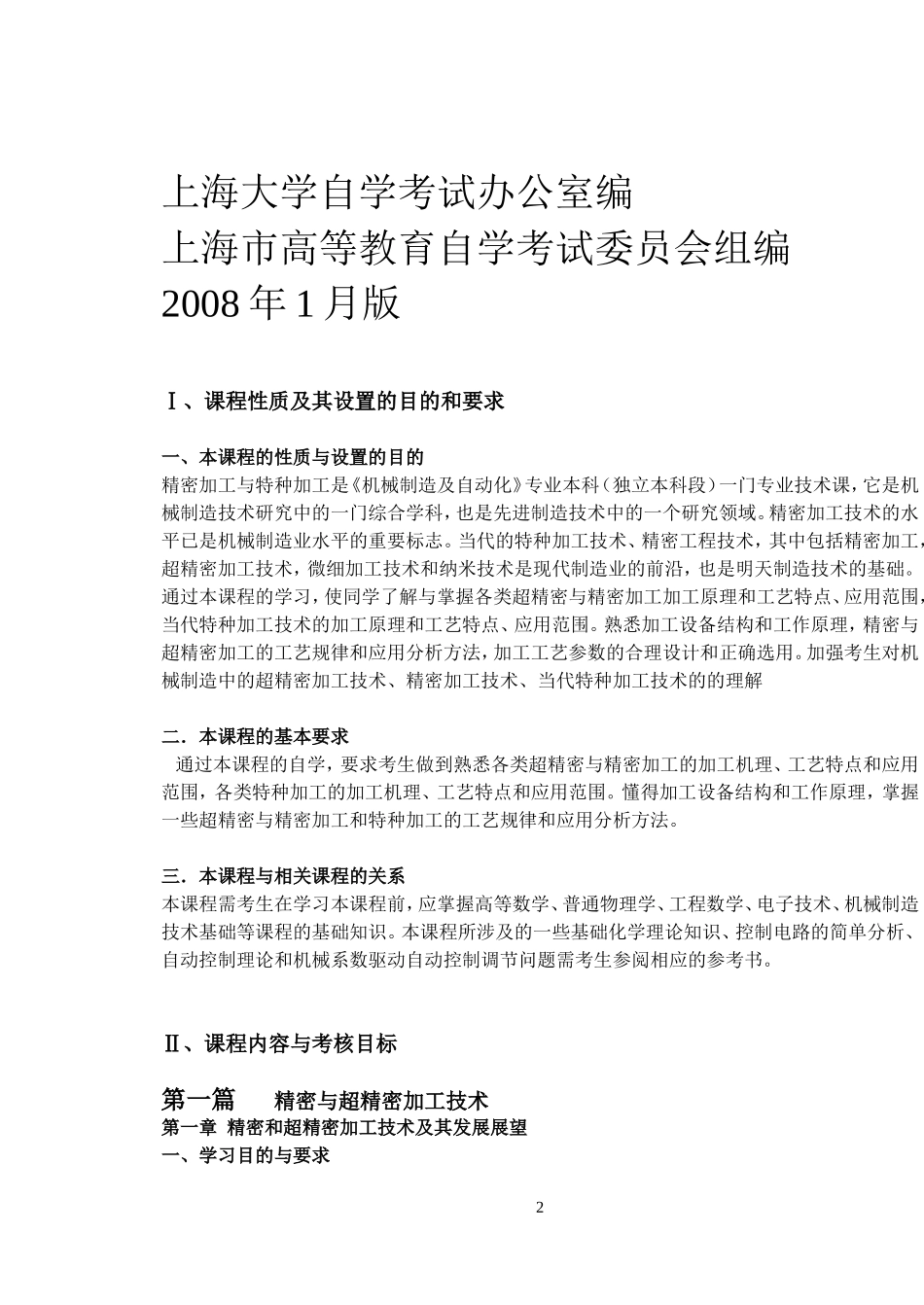 上海大学自学考试办公室编
上海市高等教育自学考试委员会组编
2008 年 1 月版

Ⅰ、课程性质及其设置的目的和要求

一、本课程的性质与设置的目的
精密加工与特种加工是《机械制造及自动化》专业本科（独立本科段）一门专业技术课，它是机械制造技术研究中的一门综合学科，也是先进制造技术中的一个研究领域。精密加工技术的水平已是机械制造业水平的重要标志。当代的特种加工技术、精密工程技术，其中包括精密加工，超精密加工技术，微细加工技术和纳米技术是现代制造业的前沿，也是明天制造技术的基础。通过本课程的学习，使同学了解与掌握各类超精密与精密加工加工原理和工艺特点、应用范围，当代特种加工技术的加工原理和工艺特点、应用范围。熟悉加工设备结构和工作原理，精密与超精密加工的工艺规律和应用分析方法，加工工艺参数的合理设计和正确选用。加强考生对机械制造中的超精密加工技术、精密加工技术、当代特种加工技术的的理解

二．本课程的基本要求
通过本课程的自学，要求考生做到熟悉各类超精密与精密加工的加工机理、工艺特点和应用范围，各类特种加工的加工机理、工艺特点和应用范围。懂得加工设备结构和工作原理，掌握一些超精密与精密加工和特种加工的工艺规律和应用分析方法。

三．本课程与相关课程的关系
本课程需考生在学习本课程前，应掌握高等数学、普通物理学、工程数学、电子技术、机械制造技术基础等课程的基础知识。本课程所涉及的一些基础化学理论知识、控制电路的简单分析、自动控制理论和机械系数驱动自动控制调节问题需考生参阅相应的参考书。

Ⅱ、课程内容与考核目标

第一篇　　精密与超精密加工技术
第一章 精密和超精密加工技术及其发展展望
一、学习目的与要求

2